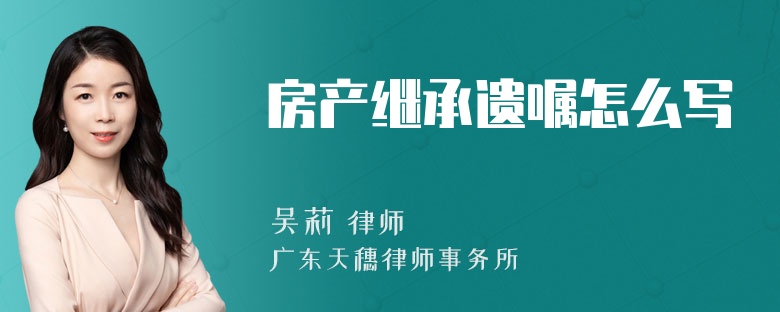 房产继承遗嘱怎么写

吴莉 律师
广东天穗律师事务所